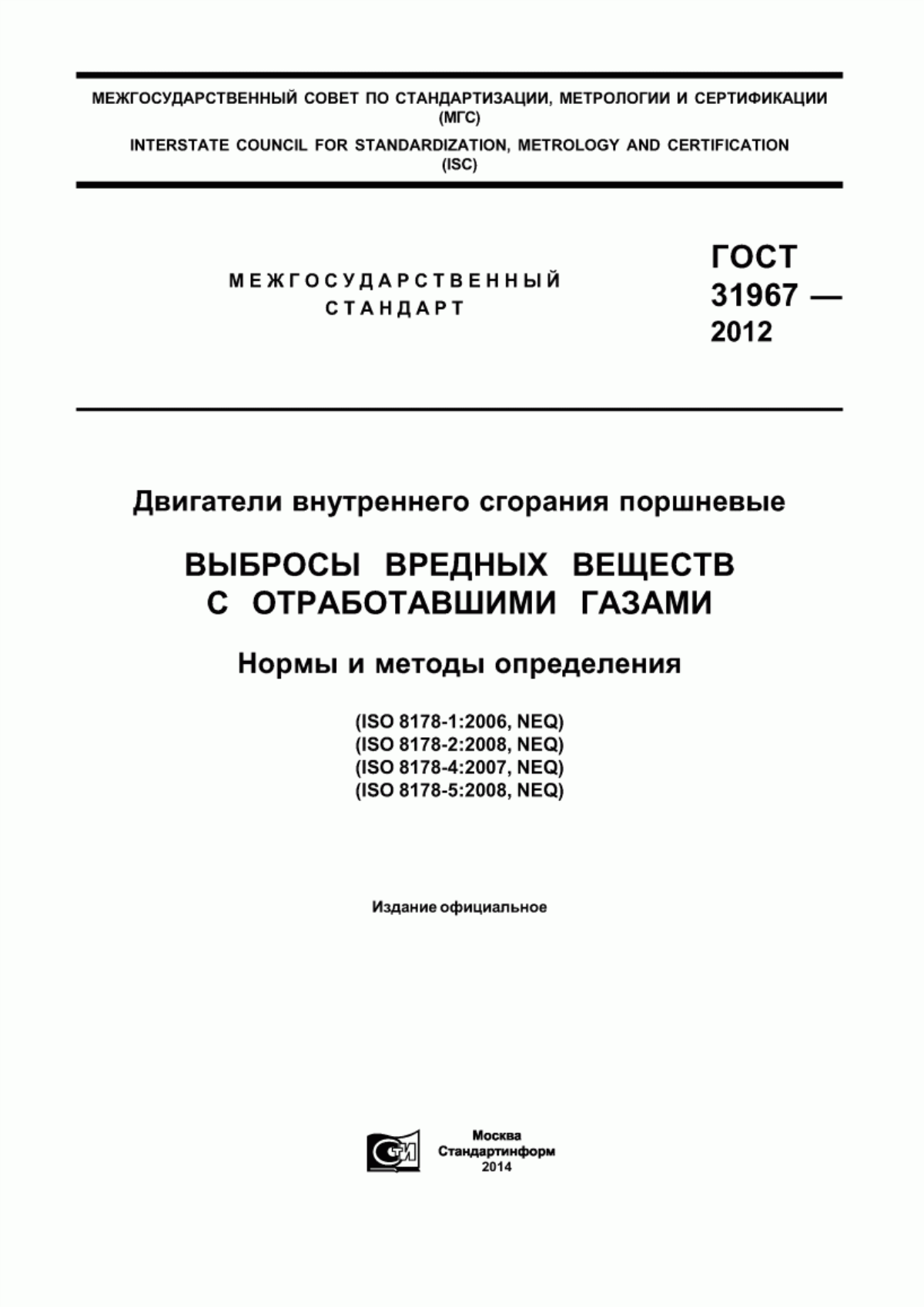 МЕЖГОСУДАРСТВЕННЫЙ СОВЕТ ПО СТАНДАРТИЗАЦИИ, МЕТРОЛОГИИ И СЕРТИФИКАЦИИ
(МГС)
INTERSTATE COUNCIL FOR STANDARDIZATION, METROLOGY AND CERTIFICATION
(ISC)

МЕЖГОСУДАРСТВЕННЫЙ
СТАНДАРТ

ГОСТ
31967 —
2012

Двигатели внутреннего сгорания поршневые

ВЫБРОСЫ ВРЕДНЫХ ВЕЩЕСТВ
С ОТРАБОТАВШИМИ ГАЗАМИ

Нормы и методы определения

(ISO 8178-1:2006, NEQ)
(ISO 8178-2:2008, NEQ)
(ISO 8178-4:2007, NEQ)
(ISO 8178-5:2008, NEQ)

Издание официальное

СТИ

Москва
Стандартинформ
2014